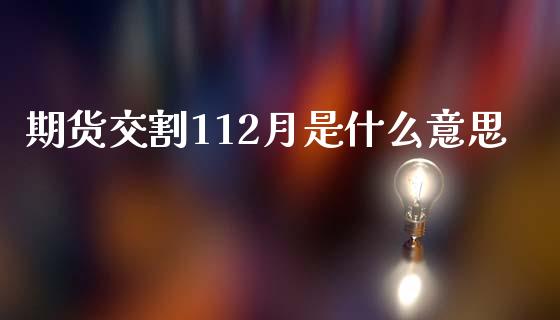 期货交割112月是什么意思